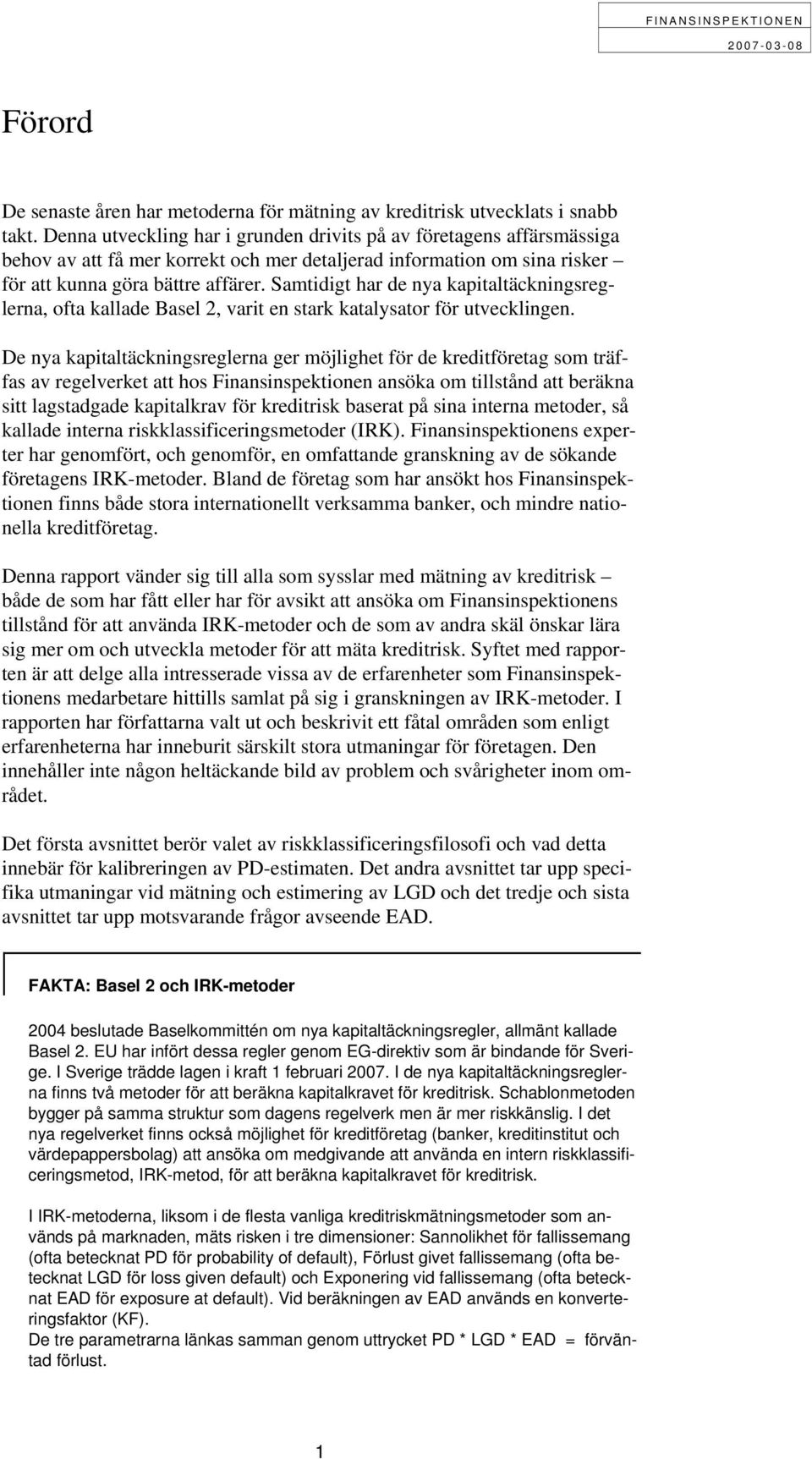 FINANSINSPEKTIONEN
2007-03-08

Förord

De senaste åren har metoderna för mätning av kreditrisk utvecklats i snabb takt. Denna utveckling har i grunden drivits på av företagens affärsmässiga behov av att få mer korrekt och mer detaljerad information om sina risker – för att kunna göra bättre affärer. Samtidigt har de nya kapitaltäckningsreglerna, ofta kallade Basel 2, varit en stark katalysator för utvecklingen.

De nya kapitaltäckningsreglerna ger möjlighet för de kreditföretag som träffas av regelverket att hos Finansinspektionen ansöka om tillstånd att beräkna sitt lagstadgade kapitalkrav för kreditrisk baserat på sina interna metoder, så kallade interna riskklassificeringsmetoder (IRK). Finansinspektionens experter har genomfört, och genomför, en omfattande granskning av de sökande företagens IRK-metoder. Bland de företag som har ansökt hos Finansinspektionen finns både stora internationellt verksamma banker, och mindre nationella kreditföretag.

Denna rapport vänder sig till alla som sysslar med mätning av kreditrisk – både de som har fått eller har för avsikt att ansöka om Finansinspektionens tillstånd för att använda IRK-metoder och de som av andra skäl önskar lära sig mer om och utveckla metoder för att mäta kreditrisk. Syftet med rapporten är att delge alla intresserade vissa av de erfarenheter som Finansinspektionens medarbetare hittills samlat på sig i granskningen av IRK-metoder. I rapporten har författarna valt ut och beskrivit ett fåtal områden som enligt erfarenheterna har inneburit särskilt stora utmaningar för företagen. Den innehåller inte någon heltäckande bild av problem och svårigheter inom området.

Det första avsnittet berör valet av riskklassificeringsfilosofi och vad detta innebär för kalibreringen av PD-estimaten. Det andra avsnittet tar upp specifika utmaningar vid mätning och estimering av LGD och det tredje och sista avsnittet tar upp motsvarande frågor avseende EAD.

FAKTA: Basel 2 och IRK-metoder

2004 beslutade Baselkommittén om nya kapitaltäckningsregler, allmänt kallade Basel 2. EU har infört dessa regler genom EG-direktiv som är bindande för Sverige. I Sverige trädde lagen i kraft 1 februari 2007. I de nya kapitaltäckningsreglerna finns två metoder för att beräkna kapitalkravet för kreditrisk. Schablonmetoden bygger på samma struktur som dagens regelverk men är mer riskkänslig. I det nya regelverket finns också möjlighet för kreditföretag (banker, kreditinstitut och värdepappersbolag) att ansöka om medgivande att använda en intern riskklassificeringsmetod, IRK-metod, för att beräkna kapitalkravet för kreditrisk.

I IRK-metoderna, liksom i de flesta vanliga kreditriskmätningsmetoder som används på marknaden, mäts risken i tre dimensioner: Sannolikhet för fallissemang (ofta betecknat PD för probability of default), Förlust givet fallissemang (ofta betecknat LGD för loss given default) och Exponering vid fallissemang (ofta betecknat EAD för exposure at default). Vid beräkningen av EAD används en konverteringsfaktor (KF).
De tre parametrarna länkas samman genom uttrycket PD * LGD * EAD = förväntad förlust.

1